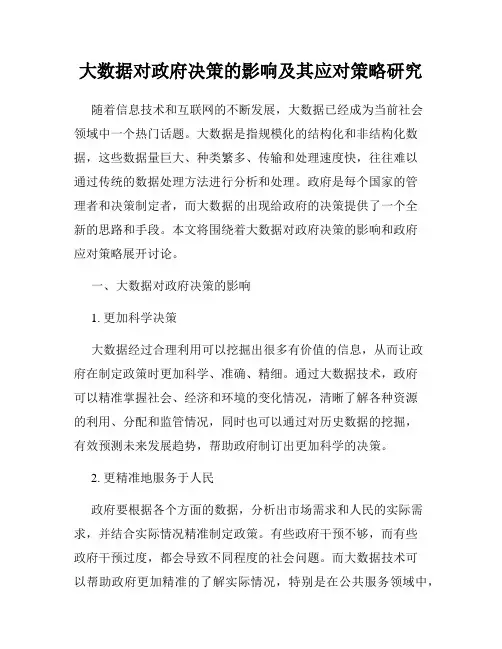 大数据对政府决策的影响及其应对策略研究

随着信息技术和互联网的不断发展，大数据已经成为当前社会领域中一个热门话题。大数据是指规模化的结构化和非结构化数据，这些数据量巨大、种类繁多、传输和处理速度快，往往难以通过传统的数据处理方法进行分析和处理。政府是每个国家的管理者和决策制定者，而大数据的出现给政府的决策提供了一个全新的思路和手段。本文将围绕着大数据对政府决策的影响和政府应对策略展开讨论。

一、大数据对政府决策的影响

1. 更加科学决策

大数据经过合理利用可以挖掘出很多有价值的信息，从而让政府在制定政策时更加科学、准确、精细。通过大数据技术，政府可以精准掌握社会、经济和环境的变化情况，清晰了解各种资源的利用、分配和监管情况，同时也可以通过对历史数据的挖掘，有效预测未来发展趋势，帮助政府制订出更加科学的决策。

2. 更精准地服务于人民

政府要根据各个方面的数据，分析出市场需求和人民的实际需求，并结合实际情况精准制定政策。有些政府干预不够，而有些政府干预过度，都会导致不同程度的社会问题。而大数据技术可以帮助政府更加精准的了解实际情况，特别是在公共服务领域中，